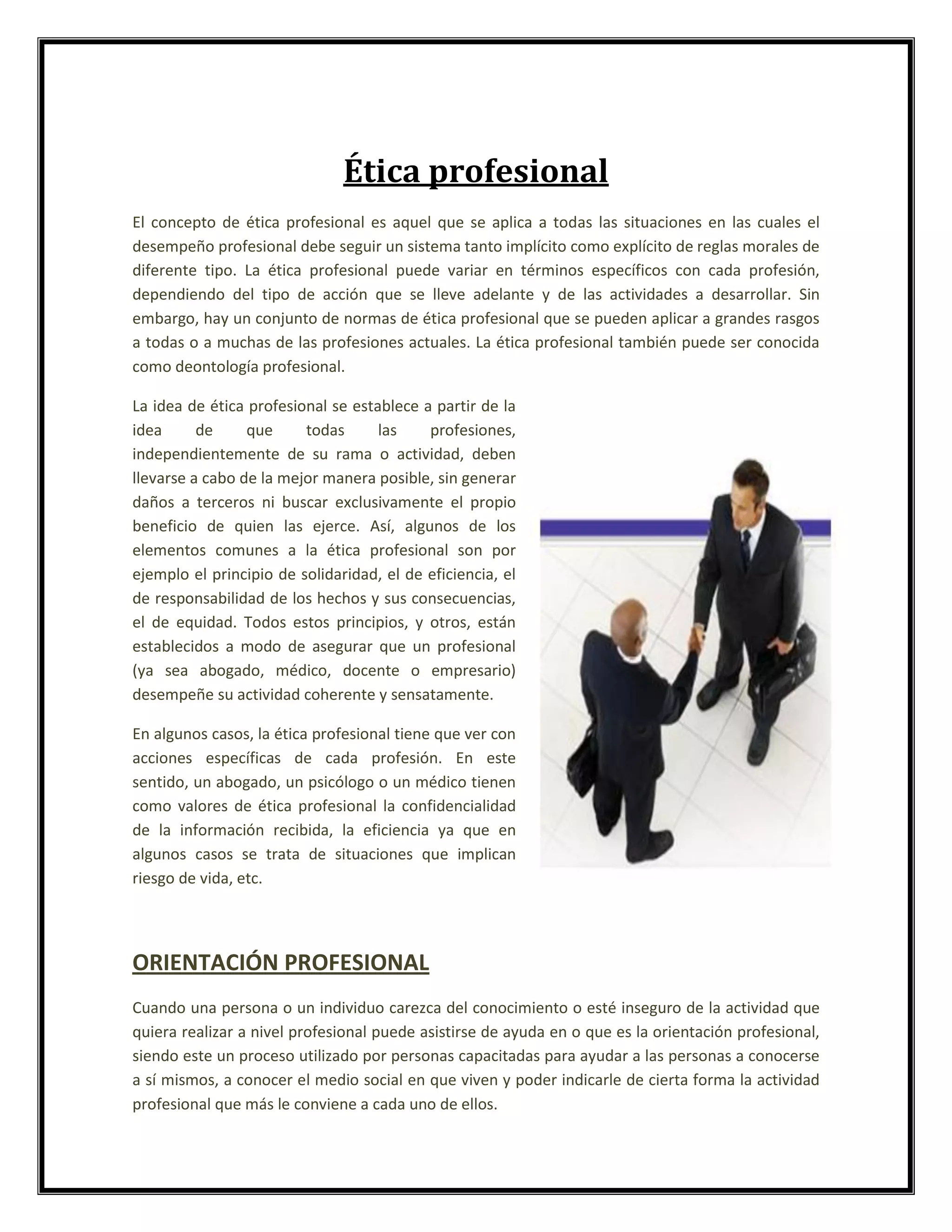 Ética profesional

El concepto de ética profesional es aquel que se aplica a todas las situaciones en las cuales el desempeño profesional debe seguir un sistema tanto implícito como explícito de reglas morales de diferente tipo. La ética profesional puede variar en términos específicos con cada profesión, dependiendo del tipo de acción que se lleve adelante y de las actividades a desarrollar. Sin embargo, hay un conjunto de normas de ética profesional que se pueden aplicar a grandes rasgos a todas o a muchas de las profesiones actuales. La ética profesional también puede ser conocida como deontología profesional.

La idea de ética profesional se establece a partir de la idea de que todas las profesiones, independientemente de su rama o actividad, deben llevarse a cabo de la mejor manera posible, sin generar daños a terceros ni buscar exclusivamente el propio beneficio de quien las ejerce. Así, algunos de los elementos comunes a la ética profesional son por ejemplo el principio de solidaridad, el de eficiencia, el de responsabilidad de los hechos y sus consecuencias, el de equidad. Todos estos principios, y otros, están establecidos a modo de asegurar que un profesional (ya sea abogado, médico, docente o empresario) desempeñe su actividad coherente y sensatamente.

En algunos casos, la ética profesional tiene que ver con acciones específicas de cada profesión. En este sentido, un abogado, un psicólogo o un médico tienen como valores de ética profesional la confidencialidad de la información recibida, la eficiencia ya que en algunos casos se trata de situaciones que implican riesgo de vida, etc.

ORIENTACIÓN PROFESIONAL

Cuando una persona o un individuo carezca del conocimiento o esté inseguro de la actividad que quiera realizar a nivel profesional puede asistirse de ayuda en o que es la orientación profesional, siendo este un proceso utilizado por personas capacitadas para ayudar a las personas a conocerse a sí mismos, a conocer el medio social en que viven y poder indicarle de cierta forma la actividad profesional que más le conviene a cada uno de ellos.